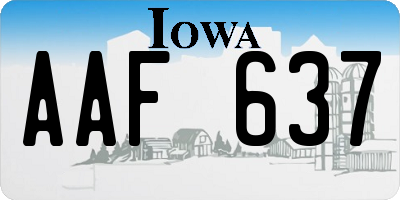 IOWA

AAF 637